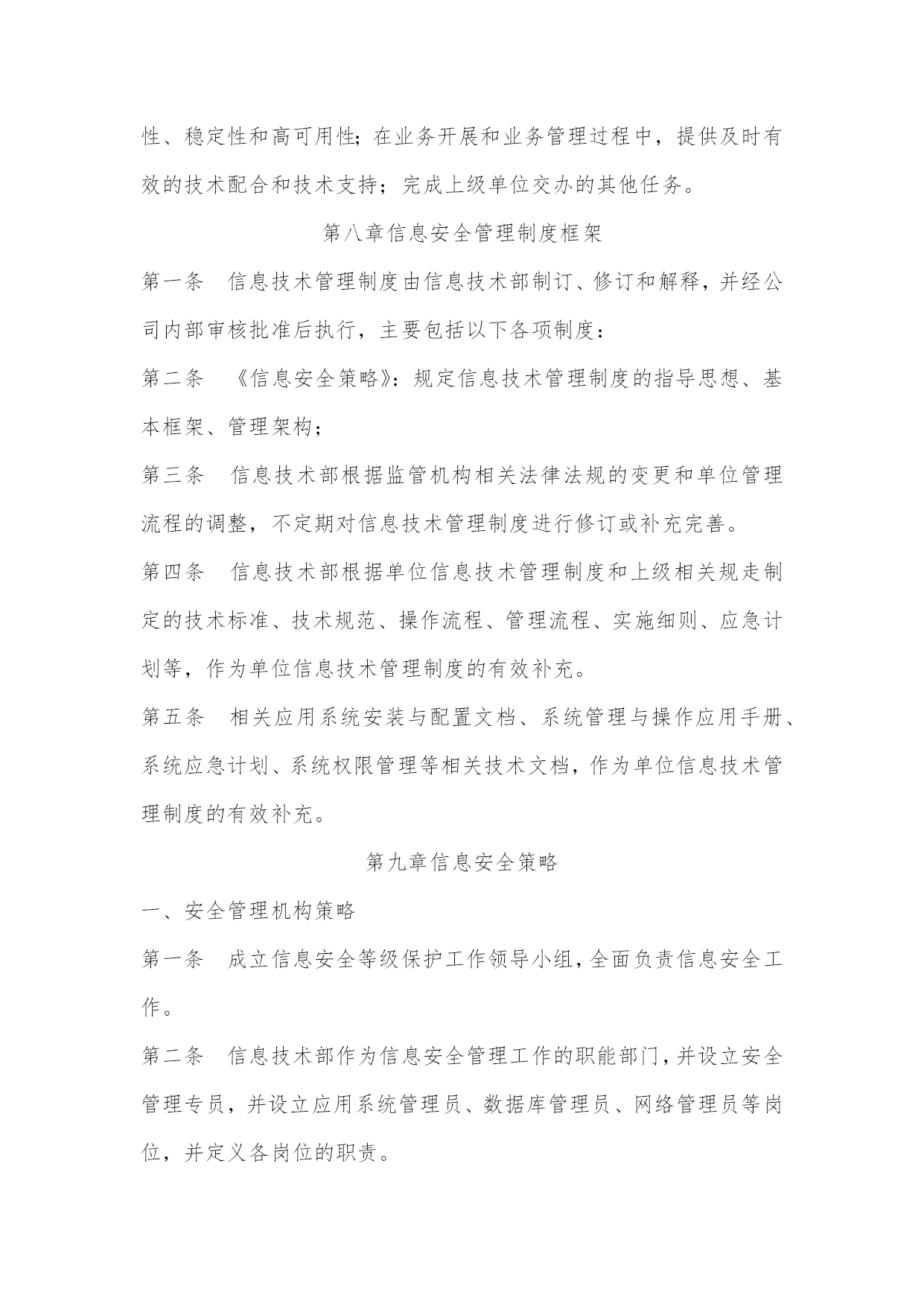 性、稳定性和高可用性;在业务开展和业务管理过程中，提供及时有效的技术配合和技术支持；完成上级单位交办的其他任务。

第八章信息安全管理制度框架

第一条　信息技术管理制度由信息技术部制订、修订和解释，并经公司内部审核批准后执行，主要包括以下各项制度：

第二条　《信息安全策略》：规定信息技术管理制度的指导思想、基本框架、管理架构；

第三条　信息技术部根据监管机构相关法律法规的变更和单位管理流程的调整，不定期对信息技术管理制度进行修订或补充完善。

第四条　信息技术部根据单位信息技术管理制度和上级相关规走制定的技术标准、技术规范、操作流程、管理流程、实施细则、应急计划等，作为单位信息技术管理制度的有效补充。

第五条　相关应用系统安装与配置文档、系统管理与操作应用手册、系统应急计划、系统权限管理等相关技术文档，作为单位信息技术管理制度的有效补充。

第九章信息安全策略

一、安全管理机构策略

第一条　成立信息安全等级保护工作领导小组，全面负责信息安全工作。

第二条　信息技术部作为信息安全管理工作的职能部门，并设立安全管理专员，并设立应用系统管理员、数据库管理员、网络管理员等岗位，并定义各岗位的职责。